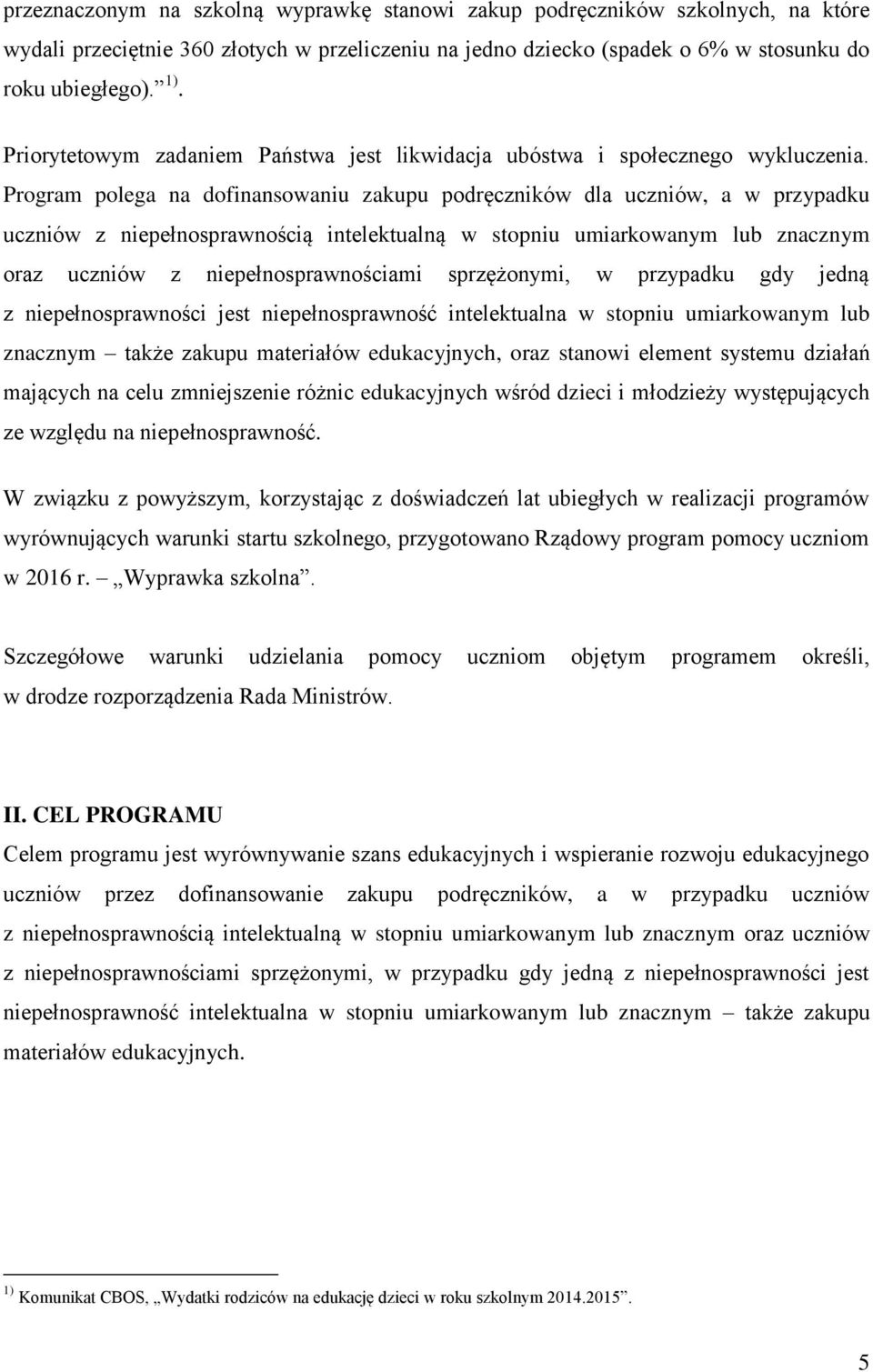 przeznaczonym na szkolną wyprawkę stanowi zakup podręczników szkolnych, na które wydali przeciętnie 360 złotych w przeliczeniu na jedno dziecko (spadek o 6% w stosunku do roku ubiegłego).” $^{1)}$.

Priorytetowym zadaniem Państwa jest likwidacja ubóstwa i społecznego wykluczenia. Program polega na dofinansowaniu zakupu podręczników dla uczniów, a w przypadku uczniów z niepełnosprawnością intelektualną w stopniu umiarkowanym lub znacznym oraz uczniów z niepełnosprawnościami sprzężonymi, w przypadku gdy jedną z niepełnosprawności jest niepełnosprawność intelektualna w stopniu umiarkowanym lub znacznym – także zakupu materiałów edukacyjnych, oraz stanowi element systemu działań mających na celu zmniejszenie różnic edukacyjnych wśród dzieci i młodzieży występujących ze względu na niepełnosprawność.

W związku z powyższym, korzystając z doświadczeń lat ubiegłych w realizacji programów wyrównujących warunki startu szkolnego, przygotowano Rządowy program pomocy uczniom w 2016 r. – „Wyprawka szkolna”.

Szczegółowe warunki udzielania pomocy uczniom objętym programem określi, w drodze rozporządzenia Rada Ministrów.

II. CEL PROGRAMU
Celem programu jest wyrównywanie szans edukacyjnych i wspieranie rozwoju edukacyjnego uczniów przez dofinansowanie zakupu podręczników, a w przypadku uczniów z niepełnosprawnością intelektualną w stopniu umiarkowanym lub znacznym oraz uczniów z niepełnosprawnościami sprzężonymi, w przypadku gdy jedną z niepełnosprawności jest niepełnosprawność intelektualna w stopniu umiarkowanym lub znacznym – także zakupu materiałów edukacyjnych.

$^{1)}$ Komunikat CBOS, „Wydatki rodziców na edukację dzieci w roku szkolnym 2014.2015”.

5